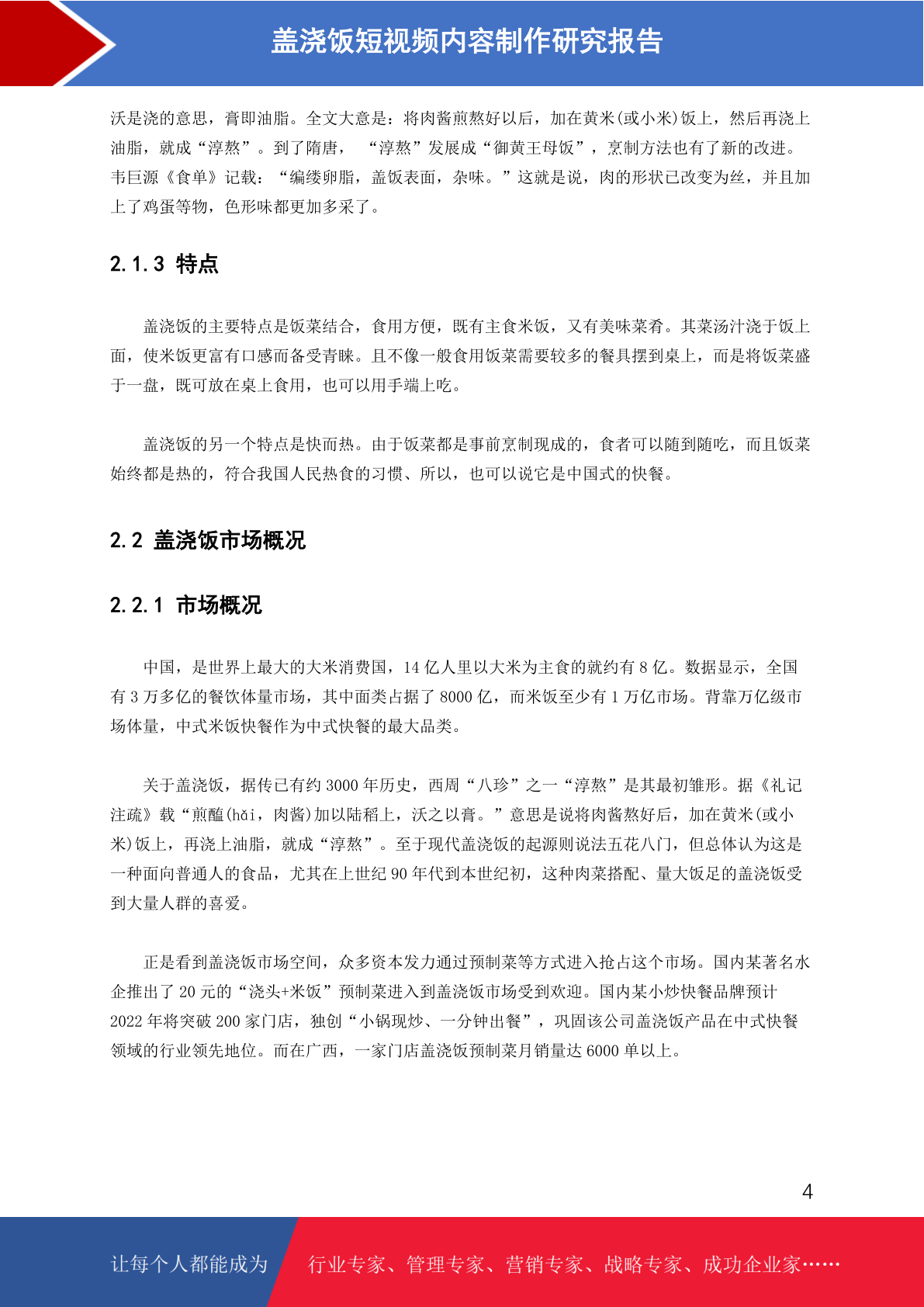 盖浇饭短视频内容制作研究报告

沃是浇的意思，膏即油脂。全文大意是：将肉酱煎熬好以后，加在黄米(或小米)饭上，然后再浇上油脂，就成“淳熬”。到了隋唐，“淳熬”发展成“御黄王母饭”，烹制方法也有了新的改进。韦巨源《食单》记载：“编缕卵脂，盖饭表面，杂味。”这就是说，肉的形状已改变为丝，并且加上了鸡蛋等物，色形味都更加多采了。

2.1.3 特点

盖浇饭的主要特点是饭菜结合，食用方便，既有主食米饭，又有美味菜肴。其菜汤汁浇于饭上面，使米饭更富有口感而备受青睐。且不像一般食用饭菜需要较多的餐具摆到桌上，而是将饭菜盛于一盘，既可放在桌上食用，也可以用手端上吃。

盖浇饭的另一个特点是快而热。由于饭菜都是事前烹制现成的，食者可以随到随吃，而且饭菜始终都是热的，符合我国人民热食的习惯、所以，也可以说它是中国式的快餐。

2.2 盖浇饭市场概况

2.2.1 市场概况

中国，是世界上最大的大米消费国，14 亿人里以大米为主食的就约有 8 亿。数据显示，全国有 3 万多亿的餐饮体量市场，其中面类占据了 8000 亿，而米饭至少有 1 万亿市场。背靠万亿级市场体量，中式米饭快餐作为中式快餐的最大品类。

关于盖浇饭，据传已有约 3000 年历史，西周“八珍”之一“淳熬”是其最初雏形。据《礼记注疏》载“煎醢(hǎi，肉酱)加以陆稻上，沃之以膏。”意思是说将肉酱熬好后，加在黄米(或小米)饭上，再浇上油脂，就成“淳熬”。至于现代盖浇饭的起源则说法五花八门，但总体认为这是一种面向普通人的食品，尤其在上世纪 90 年代到本世纪初，这种肉菜搭配、量大饭足的盖浇饭受到大量人群的喜爱。

正是看到盖浇饭市场空间，众多资本发力通过预制菜等方式进入抢占这个市场。国内某著名水企推出了 20 元的“浇头+米饭”预制菜进入到盖浇饭市场受到欢迎。国内某小炒快餐品牌预计 2022 年将突破 200 家门店，独创“小锅现炒、一分钟出餐”，巩固该公司盖浇饭产品在中式快餐领域的行业领先地位。而在广西，一家门店盖浇饭预制菜月销量达 6000 单以上。

4

让每个人都能成为 行业专家、管理专家、营销专家、战略专家、成功企业家……